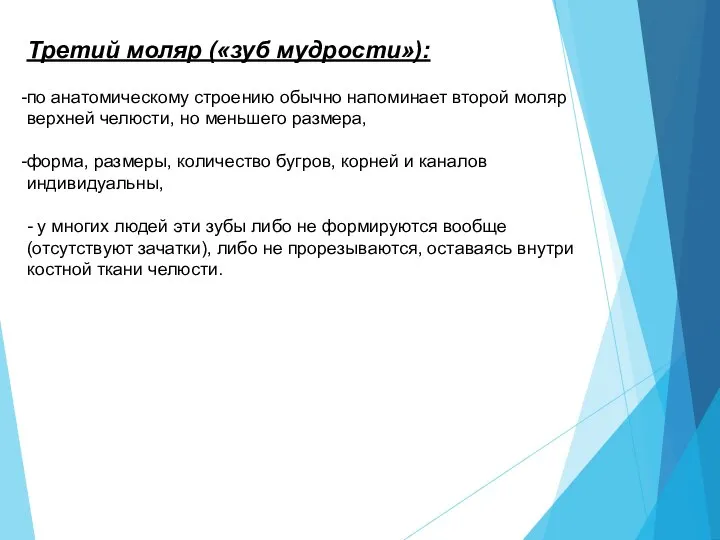 Третий моляр («зуб мудрости»):

-по анатомическому строению обычно напоминает второй моляр верхней челюсти, но меньшего размера,

-форма, размеры, количество бугров, корней и каналов индивидуальны,

- у многих людей эти зубы либо не формируются вообще (отсутствуют зачатки), либо не прорезываются, оставаясь внутри костной ткани челюсти.